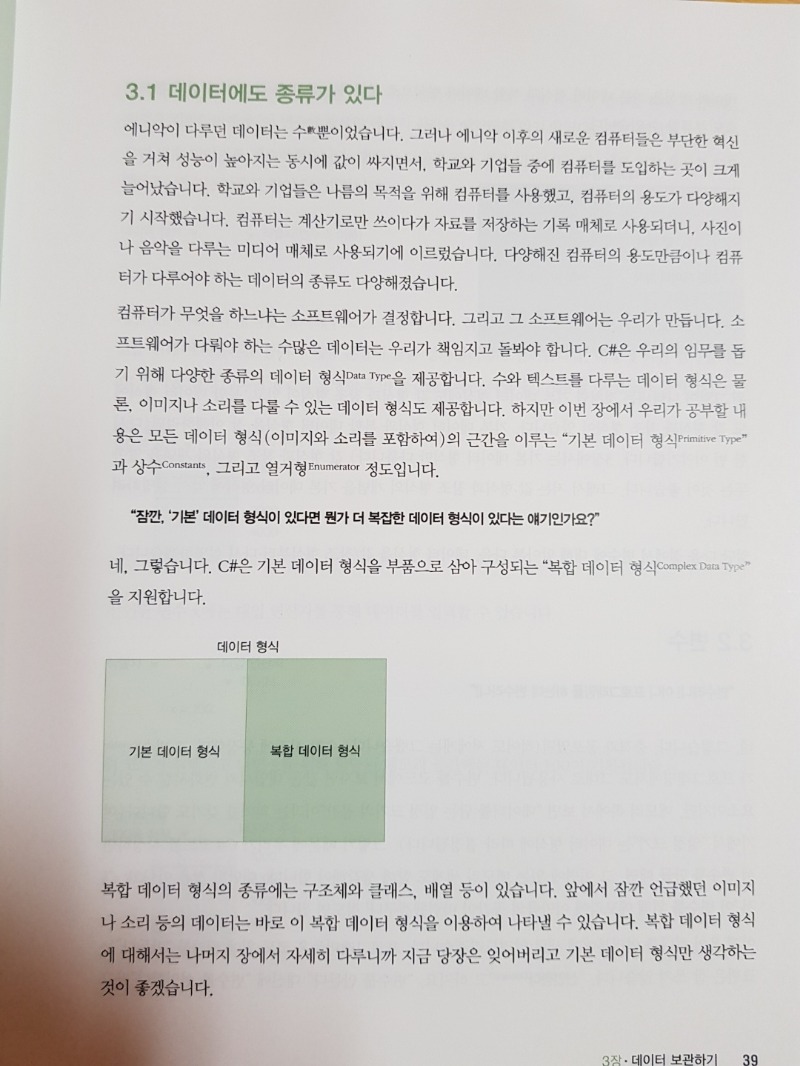 3.1 데이터에도 종류가 있다

에니악이 다루던 데이터는 수數뿐이었습니다. 그러나 에니악 이후의 새로운 컴퓨터들은 부단한 혁신을 거쳐 성능이 높아지는 동시에 값이 싸지면서, 학교와 기업들 중에 컴퓨터를 도입하는 곳이 크게 늘어났습니다. 학교와 기업들은 나름의 목적을 위해 컴퓨터를 사용했고, 컴퓨터의 용도가 다양해지기 시작했습니다. 컴퓨터는 계산기로만 쓰이다가 자료를 저장하는 기록 매체로 사용되더니, 사진이나 음악을 다루는 미디어 매체로 사용되기에 이르렀습니다. 다양해진 컴퓨터의 용도만큼이나 컴퓨터가 다루어야 하는 데이터의 종류도 다양해졌습니다.

컴퓨터가 무엇을 하느냐는 소프트웨어가 결정합니다. 그리고 그 소프트웨어는 우리가 만듭니다. 소프트웨어가 다뤄야 하는 수많은 데이터는 우리가 책임지고 돌봐야 합니다. C#은 우리의 임무를 돕기 위해 다양한 종류의 데이터 형식Data Type을 제공합니다. 수와 텍스트를 다루는 데이터 형식은 물론, 이미지나 소리를 다룰 수 있는 데이터 형식도 제공합니다. 하지만 이번 장에서 우리가 공부할 내용은 모든 데이터 형식(이미지와 소리를 포함하여)의 근간을 이루는 "기본 데이터 형식Primitive Type"과 상수Constants, 그리고 열거형Enumerator 정도입니다.

"잠깐, '기본' 데이터 형식이 있다면 뭔가 더 복잡한 데이터 형식이 있다는 얘기인가요?"

네, 그렇습니다. C#은 기본 데이터 형식을 부품으로 삼아 구성되는 "복합 데이터 형식Complex Data Type"을 지원합니다.

데이터 형식

기본 데이터 형식

복합 데이터 형식

복합 데이터 형식의 종류에는 구조체와 클래스, 배열 등이 있습니다. 앞에서 잠깐 언급했던 이미지나 소리 등의 데이터는 바로 이 복합 데이터 형식을 이용하여 나타낼 수 있습니다. 복합 데이터 형식에 대해서는 나머지 장에서 자세히 다루니까 지금 당장은 잊어버리고 기본 데이터 형식만 생각하는 것이 좋겠습니다.

3장 · 데이터 보관하기 39